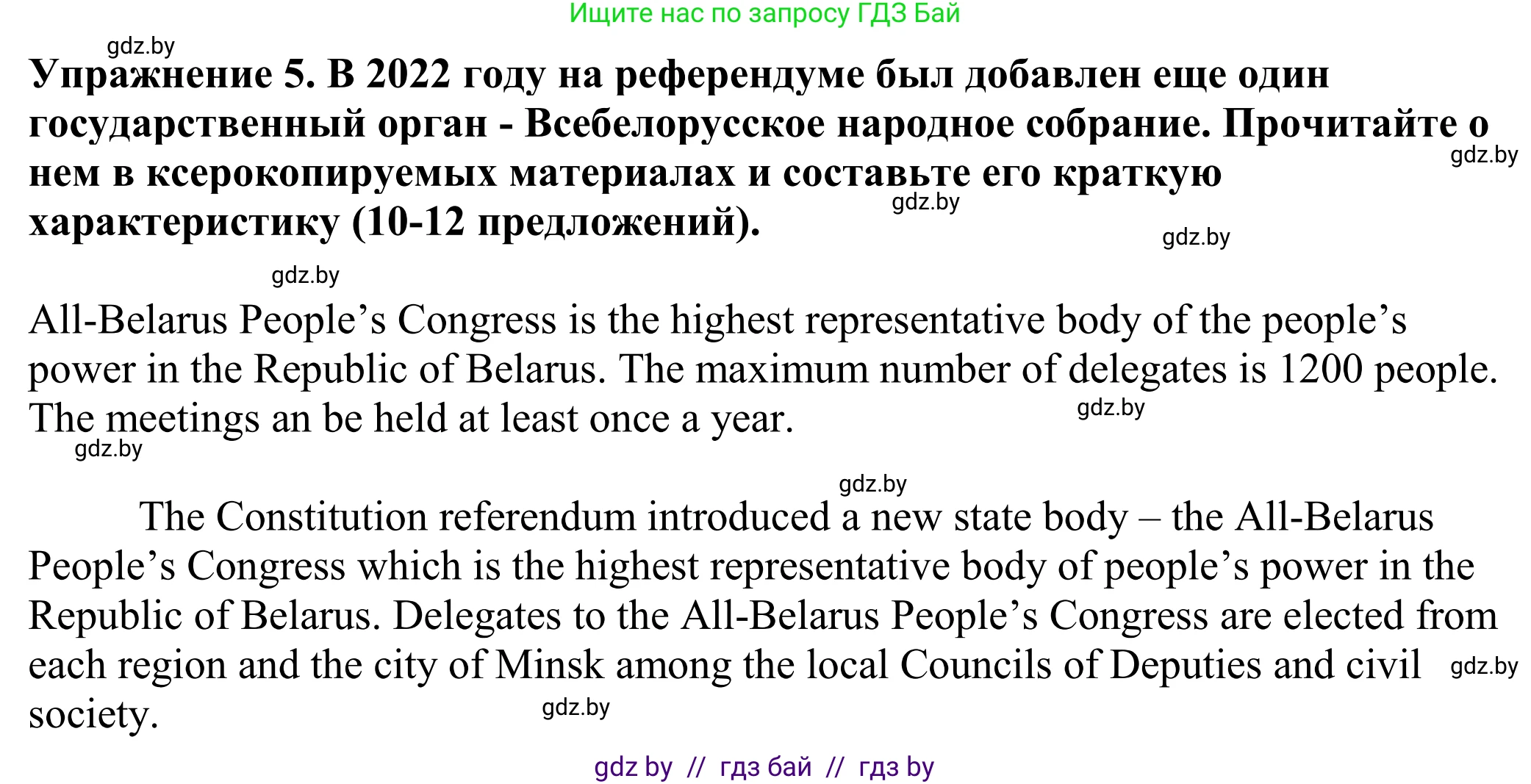 Ищите нас по запросу ГДЗ Бай

Упражнение 5. В 2022 году на референдуме был добавлен еще один государственный орган - Всебелорусское народное собрание. Прочитайте о нем в ксерокопируемых материалах и составьте его краткую характеристику (10-12 предложений).

All-Belarus People's Congress is the highest representative body of the people's power in the Republic of Belarus. The maximum number of delegates is 1200 people. The meetings an be held at least once a year.

The Constitution referendum introduced a new state body – the All-Belarus People's Congress which is the highest representative body of people's power in the Republic of Belarus. Delegates to the All-Belarus People's Congress are elected from each region and the city of Minsk among the local Councils of Deputies and civil society.

gdz by // гдз бай // гдз by

gdz.by